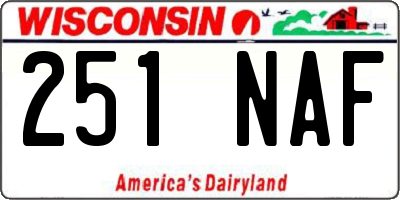 WISCONSIN

251 NAF

America's Dairyland